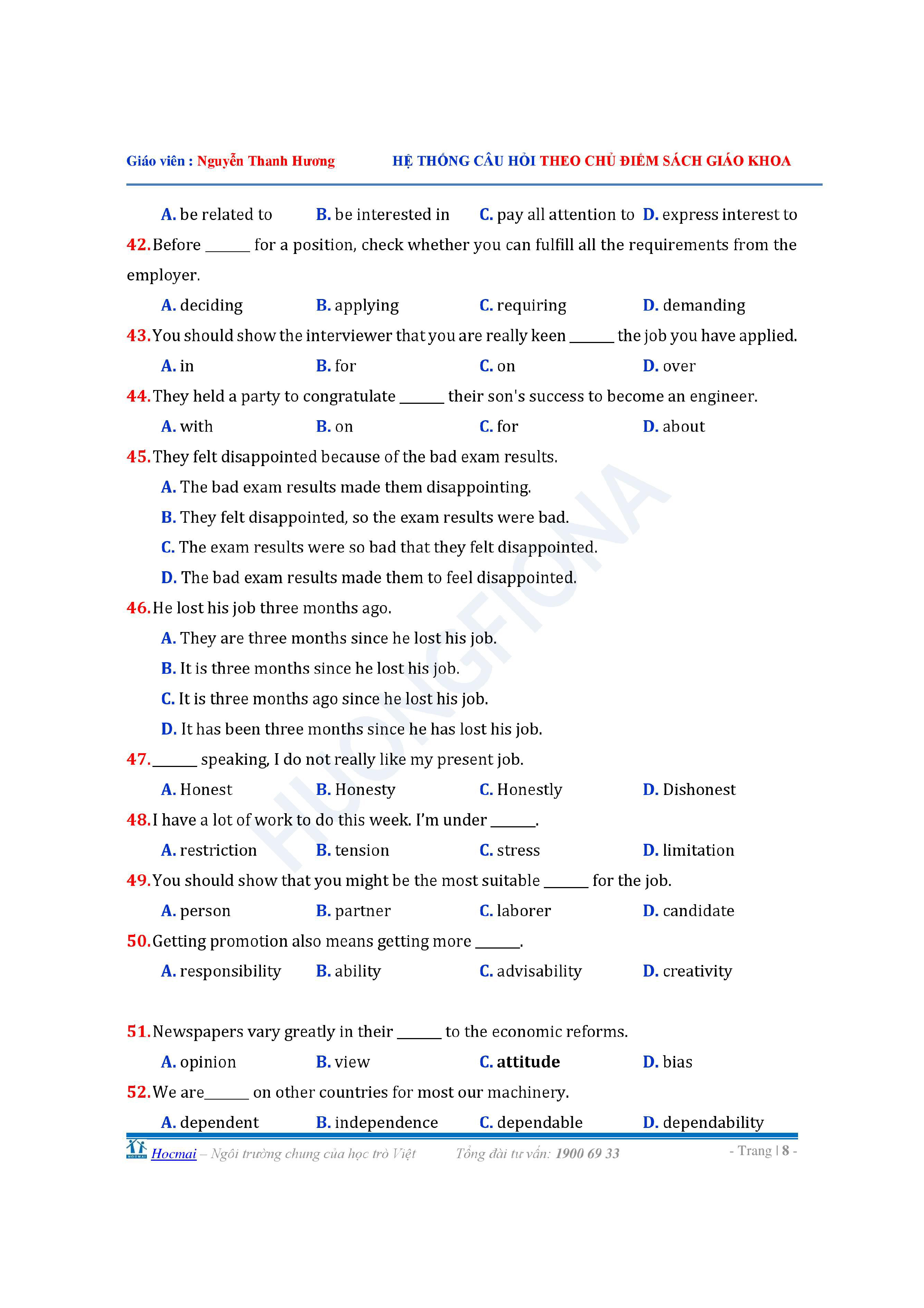 Giáo viên : Nguyễn Thanh Hương HỆ THỐNG CÂU HỎI THEO CHỦ ĐIỂM SÁCH GIÁO KHOA

A. be related to B. be interested in C. pay all attention to D. express interest to

42. Before ______ for a position, check whether you can fulfill all the requirements from the employer.

A. deciding B. applying C. requiring D. demanding

43. You should show the interviewer that you are really keen ______ the job you have applied.

A. in B. for C. on D. over

44. They held a party to congratulate ______ their son's success to become an engineer.

A. with B. on C. for D. about

45. They felt disappointed because of the bad exam results.

A. The bad exam results made them disappointing.

B. They felt disappointed, so the exam results were bad.

C. The exam results were so bad that they felt disappointed.

D. The bad exam results made them to feel disappointed.

46. He lost his job three months ago.

A. They are three months since he lost his job.

B. It is three months since he lost his job.

C. It is three months ago since he lost his job.

D. It has been three months since he has lost his job.

47. ______ speaking, I do not really like my present job.

A. Honest B. Honesty C. Honestly D. Dishonest

48. I have a lot of work to do this week. I'm under ______.

A. restriction B. tension C. stress D. limitation

49. You should show that you might be the most suitable ______ for the job.

A. person B. partner C. laborer D. candidate

50. Getting promotion also means getting more ______.

A. responsibility B. ability C. advisability D. creativity

51. Newspapers vary greatly in their ______ to the economic reforms.

A. opinion B. view C. attitude D. bias

52. We are______ on other countries for most our machinery.

A. dependent B. independence C. dependable D. dependability

HUONGFIONA

Hocmai – Ngôi trường chung của học trò Việt Tổng đài tư vấn: 1900 69 33 - Trang | 8 -